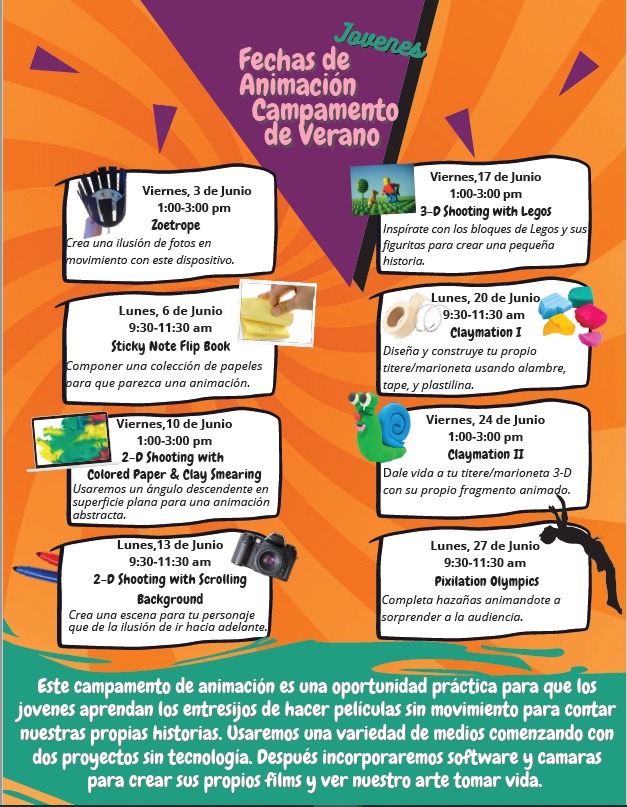 Jovenes
Fechas de
Animación
Campamento
de Verano

Viernes, 3 de Junio
1:00-3:00 pm
Zoetrope
Crea una ilusión de fotos en movimiento con este dispositivo.

Lunes, 6 de Junio
9:30-11:30 am
Sticky Note Flip Book
Componer una colección de papeles para que parezca una animación.

Viernes,10 de Junio
1:00-3:00 pm
2-D Shooting with
Colored Paper & Clay Smearing
Usaremos un ángulo descendente en superficie plana para una animación abstracta.

Lunes,13 de Junio
9:30-11:30 am
2-D Shooting with Scrolling
Background
Crea una escena para tu personaje que de la ilusión de ir hacia adelante.

Viernes,17 de Junio
1:00-3:00 pm
3-D Shooting with Legos
Inspírate con los bloques de Legos y sus figuritas para crear una pequeña historia.

Lunes, 20 de Junio
9:30-11:30 am
Claymation I
Diseña y construye tu propio titere/marioneta usando alambre, tape, y plastilina.

Viernes, 24 de Junio
1:00-3:00 pm
Claymation II
Dale vida a tu titere/marioneta 3-D con su propio fragmento animado.

Lunes, 27 de Junio
9:30-11:30 am
Pixilation Olympics
Completa hazañas animandote a sorprender a la audiencia.

Este campamento de animación es una oportunidad práctica para que los jovenes aprendan los entresijos de hacer películas sin movimiento para contar nuestras propias historias. Usaremos una variedad de medios comenzando con dos proyectos sin tecnología. Después incorporaremos software y camaras para crear sus propios films y ver nuestro arte tomar vida.